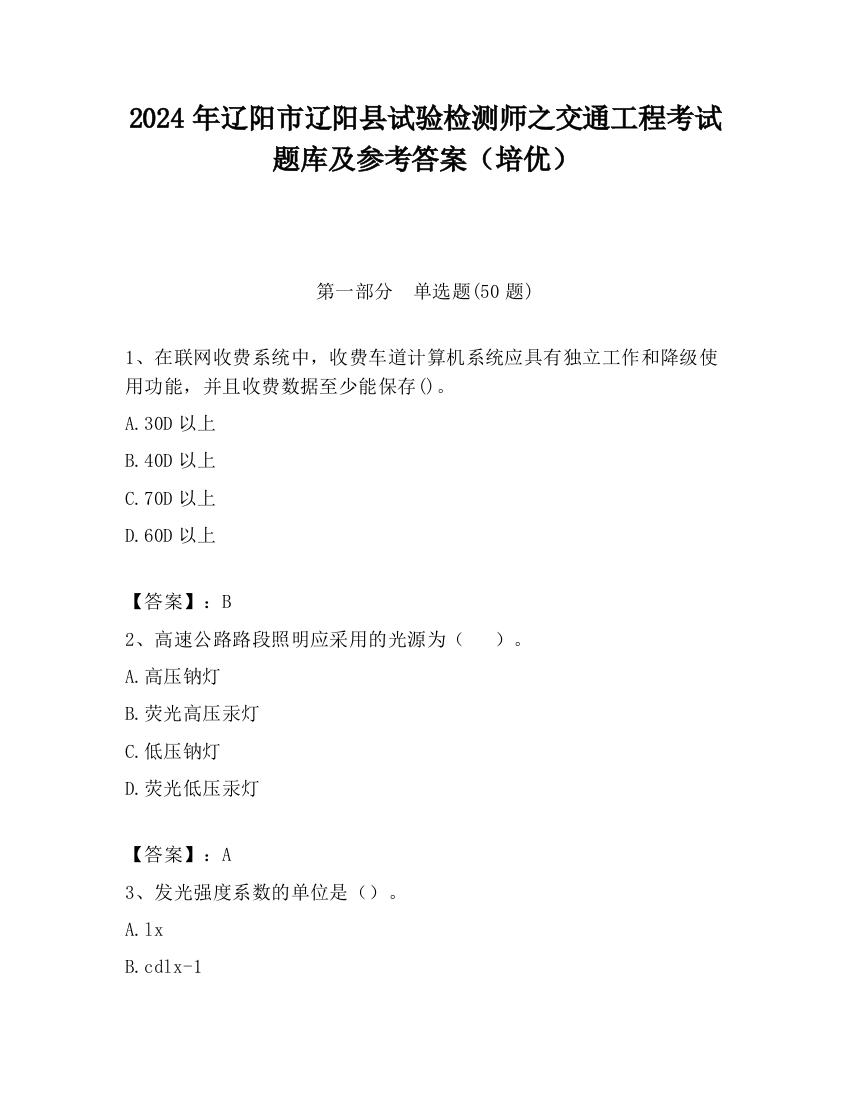 2024 年辽阳市辽阳县试验检测师之交通工程考试题库及参考答案（培优）

第一部分 单选题(50 题)

1、在联网收费系统中，收费车道计算机系统应具有独立工作和降级使用功能，并且收费数据至少能保存()。

A.30D 以上

B.40D 以上

C.70D 以上

D.60D 以上

【答案】：B

2、高速公路路段照明应采用的光源为（ ）。

A.高压钠灯

B.荧光高压汞灯

C.低压钠灯

D.荧光低压汞灯

【答案】：A

3、发光强度系数的单位是（）。

A.lx

B.cdlx-1